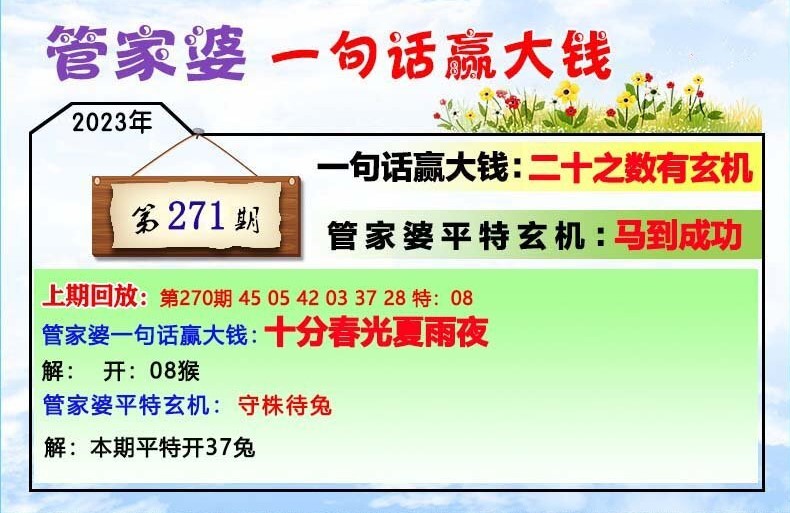 管家婆 一句话赢大钱

2023年

第271期

一句话赢大钱：二十之数有玄机

管家婆平特玄机：马到成功

上期回放：第270期 45 05 42 03 37 28 特：08
管家婆一句话赢大钱：十分春光夏雨夜
解： 开：08猴
管家婆平特玄机： 守株待兔
解：本期平特开37兔